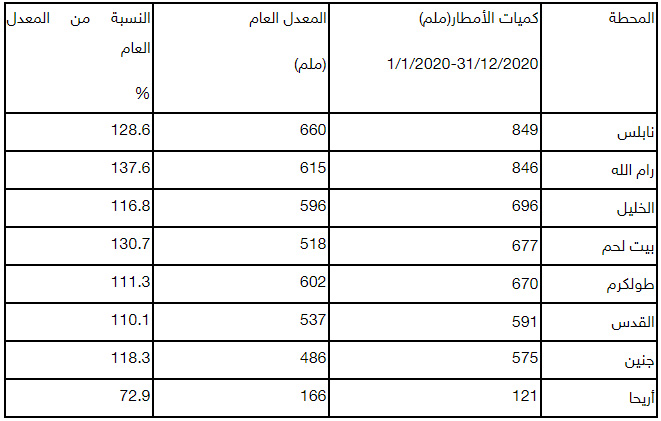 | المحطة | كميات الأمطار(ملم) 1/1/2020-31/12/2020 | المعدل العام (ملم) | النسبة من المعدل العام % |
|---|---|---|---|
| نابلس | 849 | 660 | 128.6 |
| رام الله | 846 | 615 | 137.6 |
| الخليل | 696 | 596 | 116.8 |
| بيت لحم | 677 | 518 | 130.7 |
| طولكرم | 670 | 602 | 111.3 |
| القدس | 591 | 537 | 110.1 |
| جنين | 575 | 486 | 118.3 |
| أريحا | 121 | 166 | 72.9 |